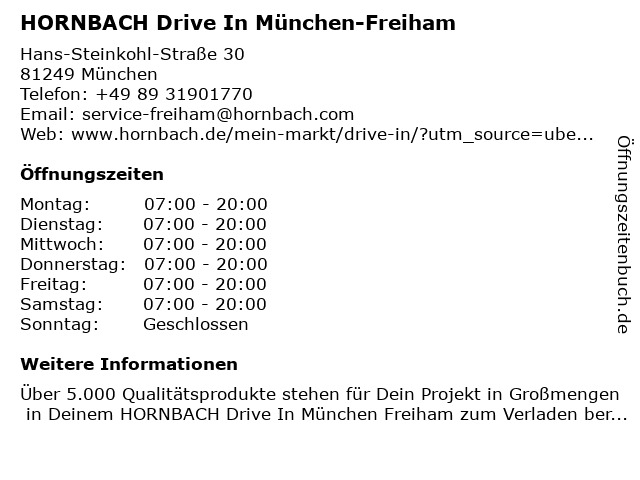 HORNBACH Drive In München-Freiham

Hans-Steinkohl-Straße 30
81249 München
Telefon: +49 89 31901770
Email: service-freiham@hornbach.com
Web: www.hornbach.de/mein-markt/drive-in/?utm_source=ube...

Öffnungszeiten

Montag: 07:00 - 20:00
Dienstag: 07:00 - 20:00
Mittwoch: 07:00 - 20:00
Donnerstag: 07:00 - 20:00
Freitag: 07:00 - 20:00
Samstag: 07:00 - 20:00
Sonntag: Geschlossen

Weitere Informationen

Über 5.000 Qualitätsprodukte stehen für Dein Projekt in Großmengen in Deinem HORNBACH Drive In München Freiham zum Verladen ber...

Öffnungszeitenbuch.de